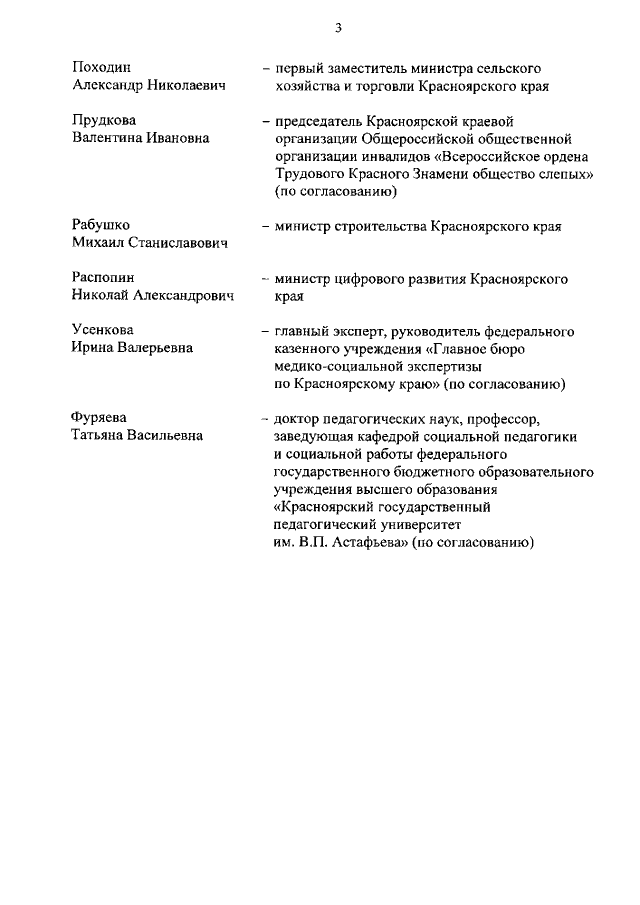 3

Походин
Александр Николаевич

– первый заместитель министра сельского хозяйства и торговли Красноярского края

Прудкова
Валентина Ивановна

– председатель Красноярской краевой организации Общероссийской общественной организации инвалидов «Всероссийское ордена Трудового Красного Знамени общество слепых» (по согласованию)

Рабушко
Михаил Станиславович

– министр строительства Красноярского края

Распопин
Николай Александрович

– министр цифрового развития Красноярского края

Усенкова
Ирина Валерьевна

– главный эксперт, руководитель федерального казенного учреждения «Главное бюро медико-социальной экспертизы по Красноярскому краю» (по согласованию)

Фуряева
Татьяна Васильевна

– доктор педагогических наук, профессор, заведующая кафедрой социальной педагогики и социальной работы федерального государственного бюджетного образовательного учреждения высшего образования «Красноярский государственный педагогический университет им. В.П. Астафьева» (по согласованию)